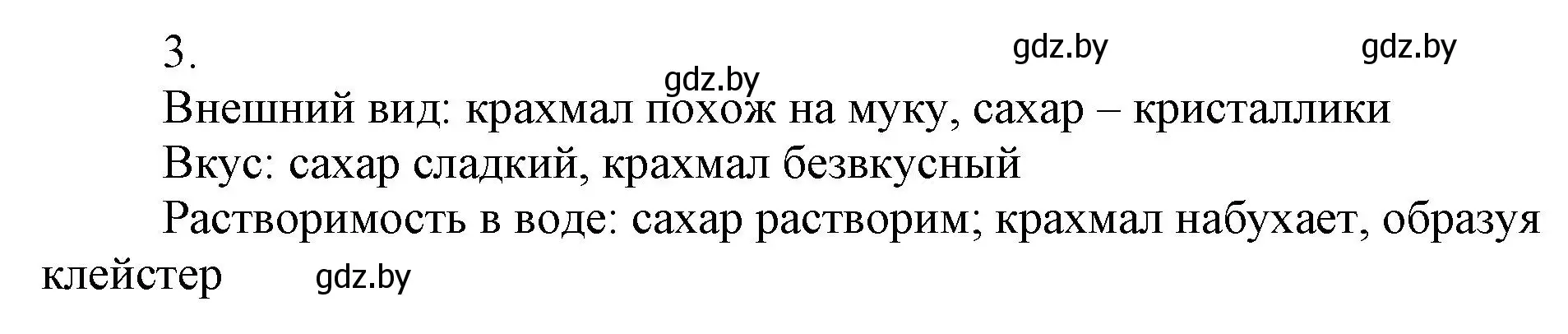 3.

gdz.by gdz.by

gdz.by

Внешний вид: крахмал похож на муку, сахар – кристаллики

Вкус: сахар сладкий, крахмал безвкусный

Растворимость в воде: сахар растворим; крахмал набухает, образуя клейстер gdz.by